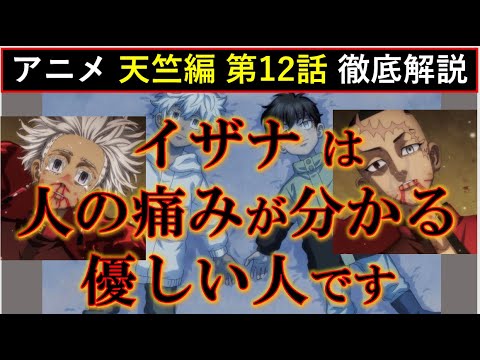 アニメ 天竺編 第12話 徹底解説

イザナは
人の痛みが分かる
優しい人です